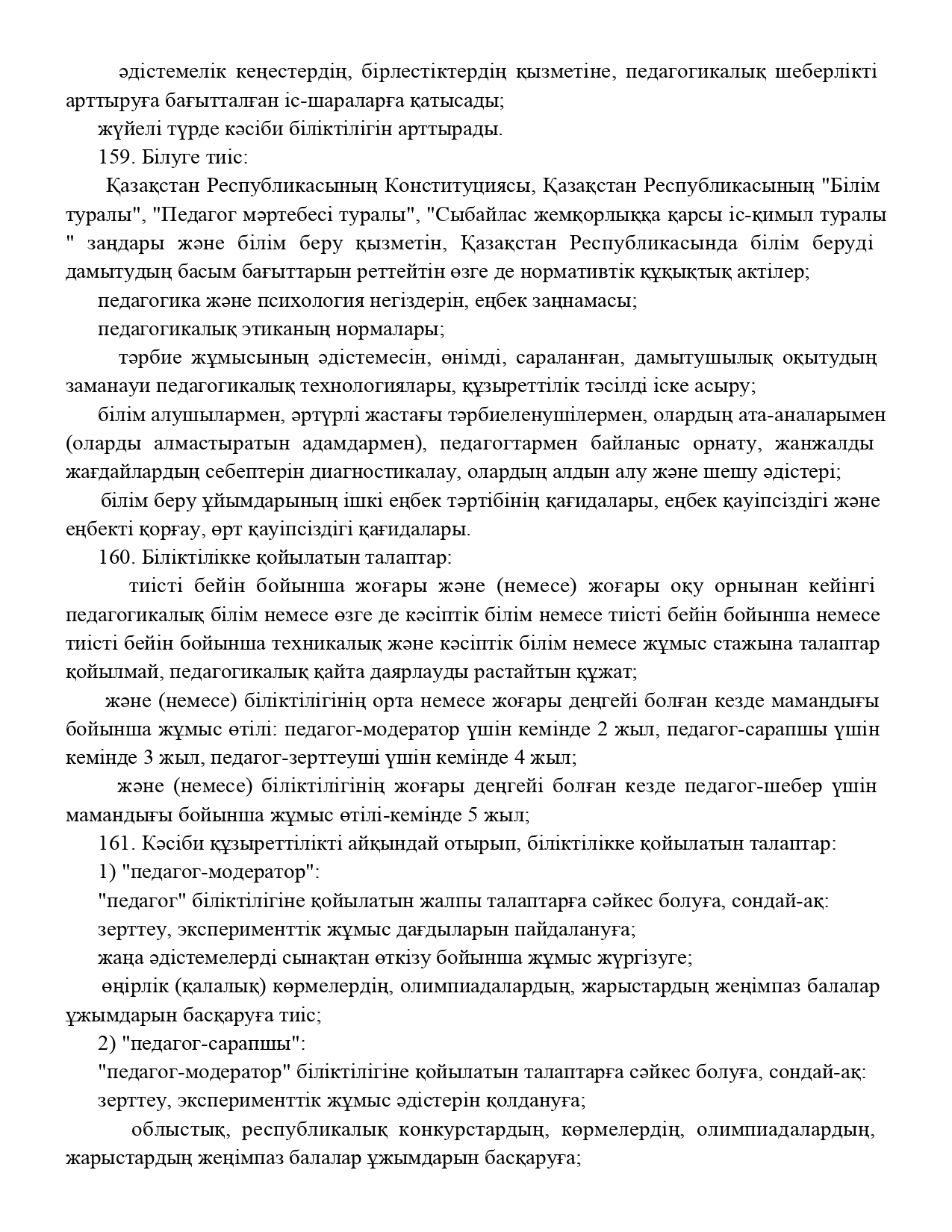 әдістемелік кеңестердің, бірлестіктердің қызметіне, педагогикалық шеберлікті арттыруға бағытталған іс-шараларға қатысады;

жүйелі түрде кәсіби біліктілігін арттырады.

159. Білуге тиіс:

Қазақстан Республикасының Конституциясы, Қазақстан Республикасының "Білім туралы", "Педагог мәртебесі туралы", "Сыбайлас жемқорлыққа қарсы іс-қимыл туралы " заңдары және білім беру қызметін, Қазақстан Республикасында білім беруді дамытудың басым бағыттарын реттейтін өзге де нормативтік құқықтық актілер;

педагогика және психология негіздерін, еңбек заңнамасы;

педагогикалық этиканың нормалары;

тәрбие жұмысының әдістемесін, өнімді, сараланған, дамытушылық оқытудың заманауи педагогикалық технологиялары, құзыреттілік тәсілді іске асыру;

білім алушылармен, әртүрлі жастағы тәрбиеленушілермен, олардың ата-аналарымен (оларды алмастыратын адамдармен), педагогтармен байланыс орнату, жанжалды жағдайлардың себептерін диагностикалау, олардың алдын алу және шешу әдістері;

білім беру ұйымдарының ішкі еңбек тәртібінің қағидалары, еңбек қауіпсіздігі және еңбекті қорғау, өрт қауіпсіздігі қағидалары.

160. Біліктілікке қойылатын талаптар:

тиісті бейін бойынша жоғары және (немесе) жоғары оқу орнынан кейінгі педагогикалық білім немесе өзге де кәсіптік білім немесе тиісті бейін бойынша немесе тиісті бейін бойынша техникалық және кәсіптік білім немесе жұмыс стажына талаптар қойылмай, педагогикалық қайта даярлауды растайтын құжат;

және (немесе) біліктілігінің орта немесе жоғары деңгейі болған кезде мамандығы бойынша жұмыс өтілі: педагог-модератор үшін кемінде 2 жыл, педагог-сарапшы үшін кемінде 3 жыл, педагог-зерттеуші үшін кемінде 4 жыл;

және (немесе) біліктілігінің жоғары деңгейі болған кезде педагог-шебер үшін мамандығы бойынша жұмыс өтілі-кемінде 5 жыл;

161. Кәсіби құзыреттілікті айқындай отырып, біліктілікке қойылатын талаптар:

1) "педагог-модератор":

"педагог" біліктілігіне қойылатын жалпы талаптарға сәйкес болуға, сондай-ақ:

зерттеу, эксперименттік жұмыс дағдыларын пайдалануға;

жаңа әдістемелерді сынақтан өткізу бойынша жұмыс жүргізуге;

өңірлік (қалалық) көрмелердің, олимпиадалардың, жарыстардың жеңімпаз балалар ұжымдарын басқаруға тиіс;

2) "педагог-сарапшы":

"педагог-модератор" біліктілігіне қойылатын талаптарға сәйкес болуға, сондай-ақ:

зерттеу, эксперименттік жұмыс әдістерін қолдануға;

облыстық, республикалық конкурстардың, көрмелердің, олимпиадалардың, жарыстардың жеңімпаз балалар ұжымдарын басқаруға;